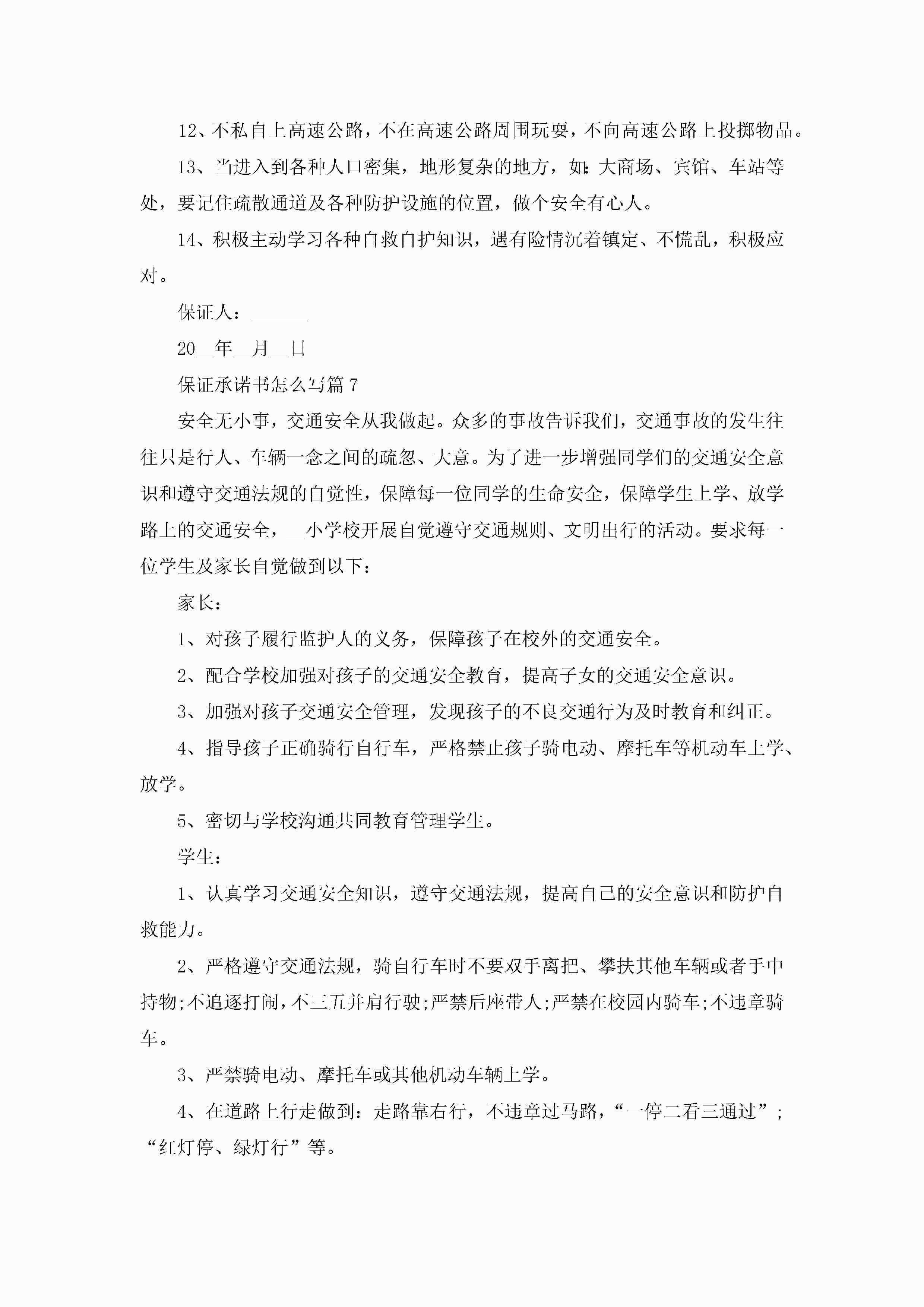 12、不私自上高速公路，不在高速公路周围玩耍，不向高速公路上投掷物品。

13、当进入到各种人口密集，地形复杂的地方，如:大商场、宾馆、车站等处，要记住疏散通道及各种防护设施的位置，做个安全有心人。

14、积极主动学习各种自救自护知识，遇有险情沉着镇定、不慌乱，积极应对。

保证人：______

20__年__月__日

保证承诺书怎么写篇7

安全无小事，交通安全从我做起。众多的事故告诉我们，交通事故的发生往往只是行人、车辆一念之间的疏忽、大意。为了进一步增强同学们的交通安全意识和遵守交通法规的自觉性，保障每一位同学的生命安全，保障学生上学、放学路上的交通安全，__小学校开展自觉遵守交通规则、文明出行的活动。要求每一位学生及家长自觉做到以下：

家长：

1、对孩子履行监护人的义务，保障孩子在校外的交通安全。

2、配合学校加强对孩子的交通安全教育，提高子女的交通安全意识。

3、加强对孩子交通安全管理，发现孩子的不良交通行为及时教育和纠正。

4、指导孩子正确骑行自行车，严格禁止孩子骑电动、摩托车等机动车上学、放学。

5、密切与学校沟通共同教育管理学生。

学生：

1、认真学习交通安全知识，遵守交通法规，提高自己的安全意识和防护自救能力。

2、严格遵守交通法规，骑自行车时不要双手离把、攀扶其他车辆或者手中持物;不追逐打闹，不三五并肩行驶;严禁后座带人;严禁在校园内骑车;不违章骑车。

3、严禁骑电动、摩托车或其他机动车辆上学。

4、在道路上行走做到：走路靠右行，不违章过马路，“一停二看三通过”;“红灯停、绿灯行”等。